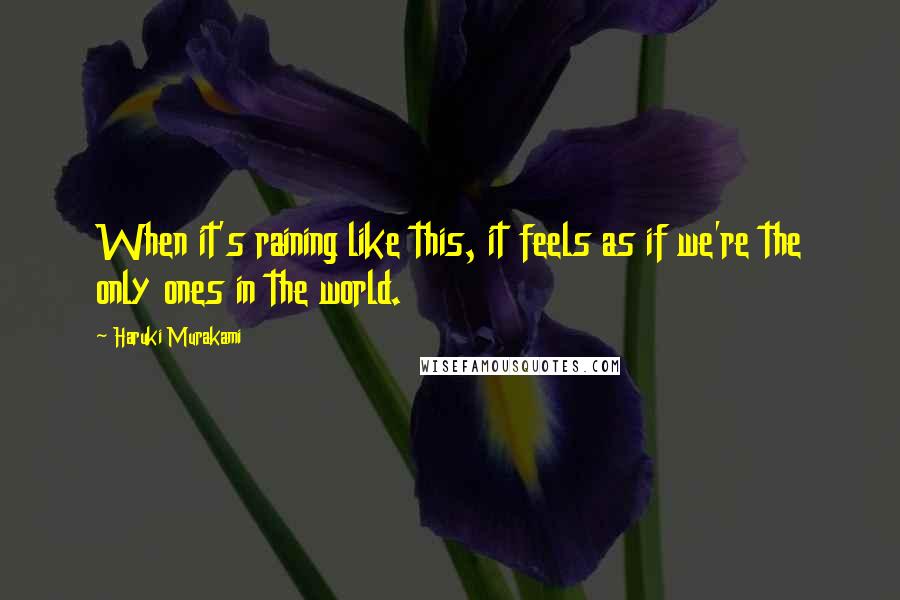 When it's raining like this, it feels as if we're the only ones in the world.

- Haruki Murakami

WISEFAMOUSQUOTES.COM